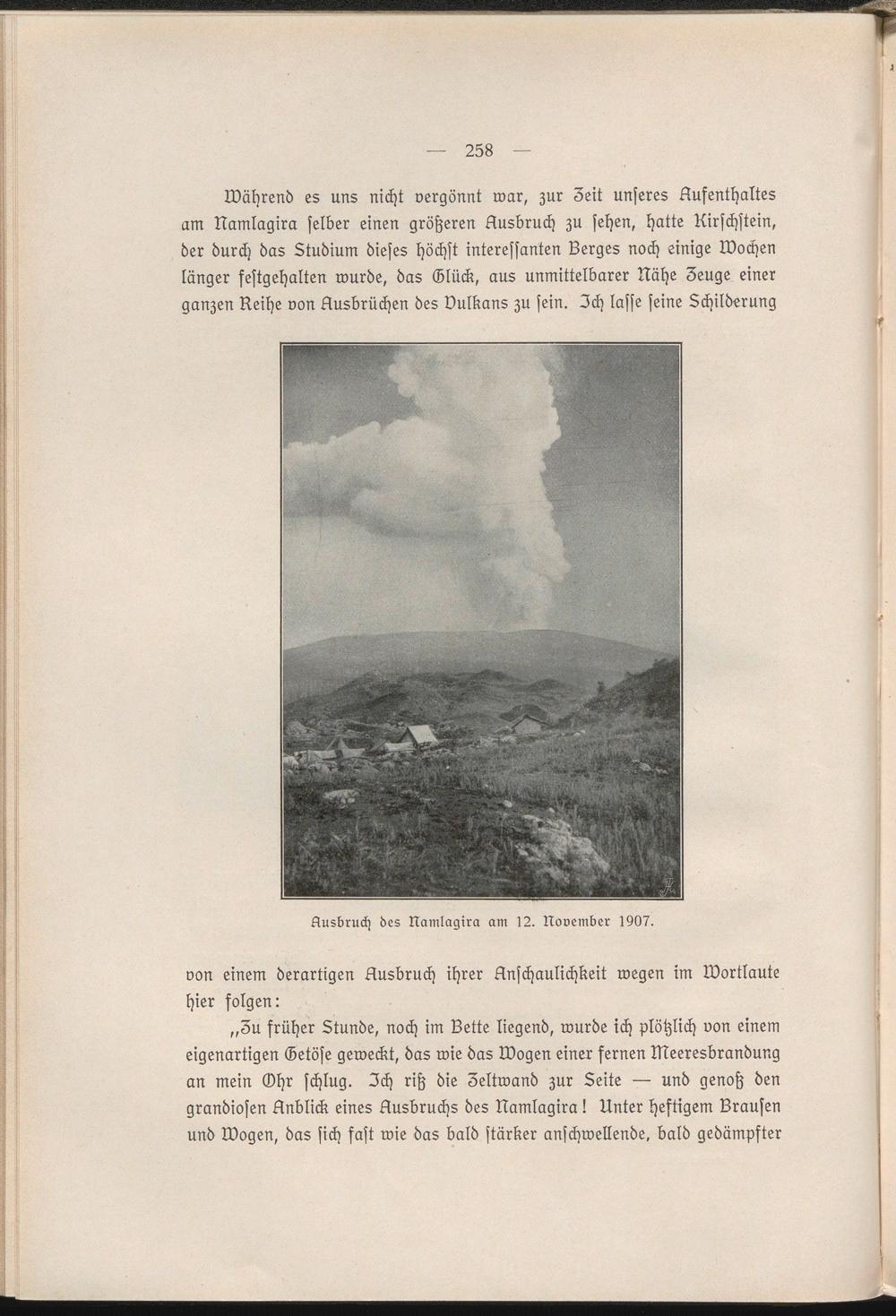 — 258 —

Während es uns nicht vergönnt war, zur Zeit unseres Aufenthaltes am Namlagira selber einen größeren Ausbruch zu sehen, hatte Kirschstein, der durch das Studium dieses höchst interessanten Berges noch einige Wochen länger festgehalten wurde, das Glück, aus unmittelbarer Nähe Zeuge einer ganzen Reihe von Ausbrüchen des Vulkans zu sein. Ich lasse seine Schilderung

Ausbruch des Namlagira am 12. November 1907.

von einem derartigen Ausbruch ihrer Anschaulichkeit wegen im Wortlaute hier folgen:

„Zu früher Stunde, noch im Bette liegend, wurde ich plötzlich von einem eigenartigen Getöse geweckt, das wie das Wogen einer fernen Meeresbrandung an mein Ohr schlug. Ich riß die Zeltwand zur Seite — und genoß den grandiosen Anblick eines Ausbruchs des Namlagira! Unter heftigem Brausen und Wogen, das sich fast wie das bald stärker anschwellende, bald gedämpfter